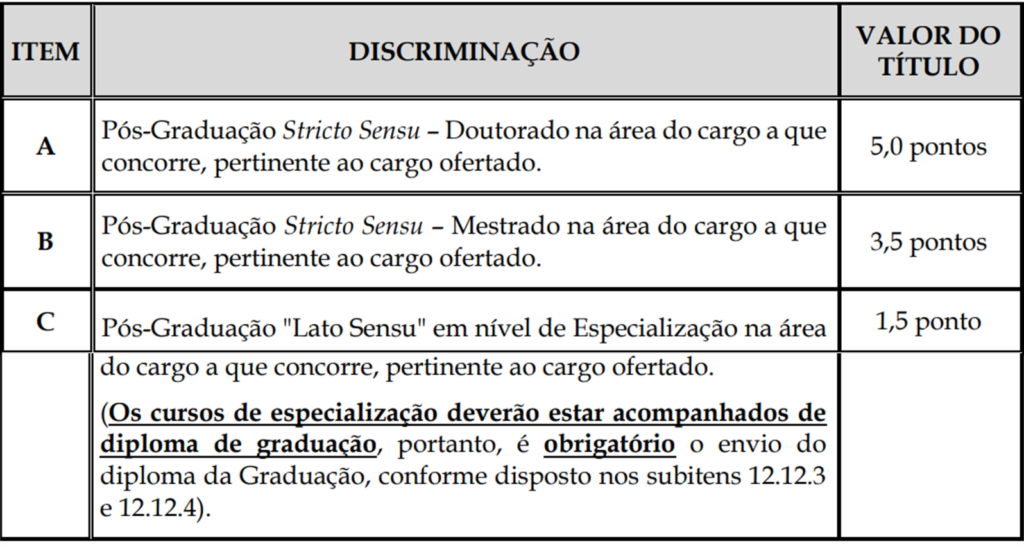 | ITEM | DISCRIMINAÇÃO | VALOR DO TÍTULO |
|---|---|---|
| A | Pós-Graduação Stricto Sensu – Doutorado na área do cargo a que concorre, pertinente ao cargo ofertado. | 5,0 pontos |
| B | Pós-Graduação Stricto Sensu – Mestrado na área do cargo a que concorre, pertinente ao cargo ofertado. | 3,5 pontos |
| C | Pós-Graduação "Lato Sensu" em nível de Especialização na área do cargo a que concorre, pertinente ao cargo ofertado. (Os cursos de especialização deverão estar acompanhados de diploma de graduação, portanto, é obrigatório o envio do diploma da Graduação, conforme disposto nos subitens 12.12.3 e 12.12.4). | 1,5 ponto |